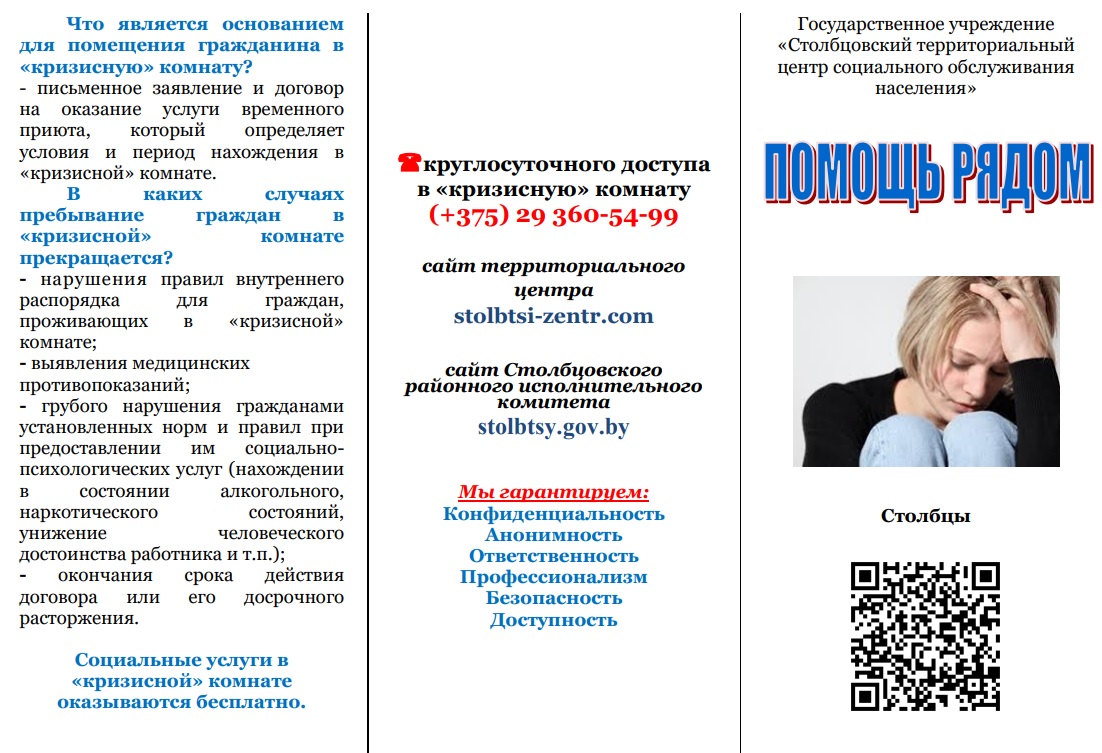 Что является основанием для помещения гражданина в «кризисную» комнату?
- письменное заявление и договор на оказание услуги временного приюта, который определяет условия и период нахождения в «кризисной» комнате.

В каких случаях пребывание граждан в «кризисной» комнате прекращается?
- нарушения правил внутреннего распорядка для граждан, проживающих в «кризисной» комнате;
- выявления медицинских противопоказаний;
- грубого нарушения гражданами установленных норм и правил при предоставлении им социально-психологических услуг (нахождении в состоянии алкогольного, наркотического состояний, унижение человеческого достоинства работника и т.п.);
- окончания срока действия договора или его досрочного расторжения.

Социальные услуги в «кризисной» комнате оказываются бесплатно.

☎круглосуточного доступа в «кризисную» комнату
(+375) 29 360-54-99

сайт территориального центра
stolbtsi-zentr.com

сайт Столбцовского районного исполнительного комитета
stolbtsy.gov.by

Мы гарантируем:
Конфиденциальность
Анонимность
Ответственность
Профессионализм
Безопасность
Доступность

Государственное учреждение «Столбцовский территориальный центр социального обслуживания населения»

ПОМОЩЬ РЯДОМ

Столбцы